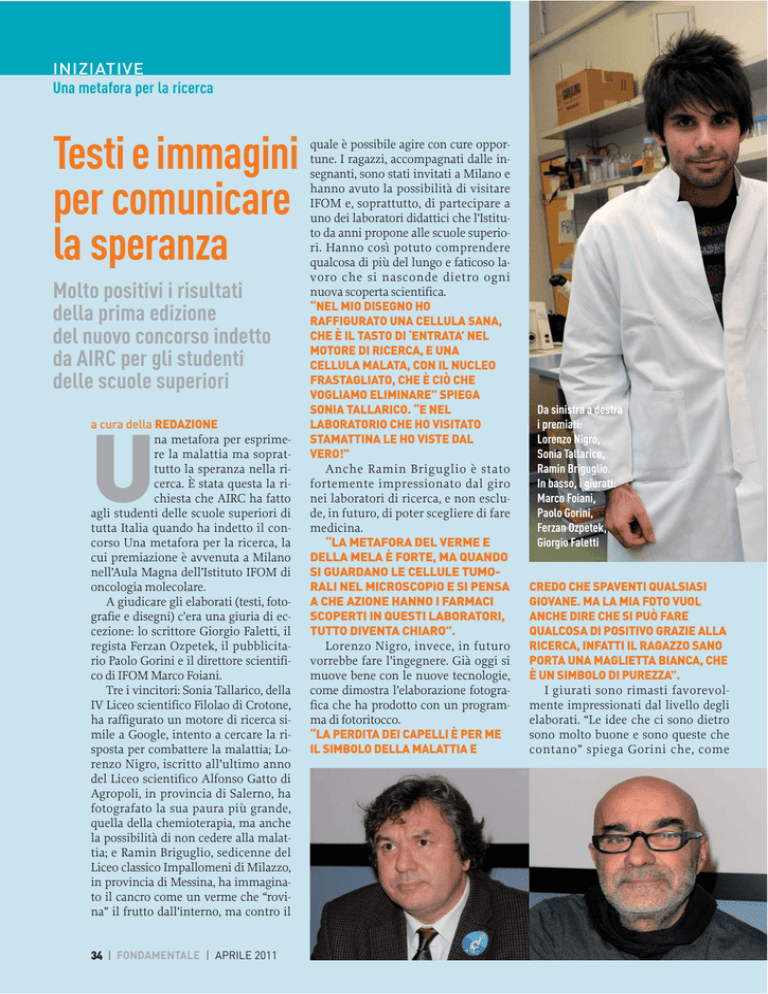 INIZIATIVE
Una metafora per la ricerca

Testi e immagini per comunicare la speranza

Molto positivi i risultati della prima edizione del nuovo concorso indetto da AIRC per gli studenti delle scuole superiori

a cura della REDAZIONE

Una metafora per esprimere la malattia ma soprattutto la speranza nella ricerca. È stata questa la richiesta che AIRC ha fatto agli studenti delle scuole superiori di tutta Italia quando ha indetto il concorso Una metafora per la ricerca, la cui premiazione è avvenuta a Milano nell'Aula Magna dell'Istituto IFOM di oncologia molecolare.

A giudicare gli elaborati (testi, fotografie e disegni) c'era una giuria di eccezione: lo scrittore Giorgio Faletti, il regista Ferzan Ozpetek, il pubblicitario Paolo Gorini e il direttore scientifico di IFOM Marco Foiani.

Tre i vincitori: Sonia Tallarico, della IV Liceo scientifico Filolao di Crotone, ha raffigurato un motore di ricerca simile a Google, intento a cercare la risposta per combattere la malattia; Lorenzo Nigro, iscritto all'ultimo anno del Liceo scientifico Alfonso Gatto di Agropoli, in provincia di Salerno, ha fotografato la sua paura più grande, quella della chemioterapia, ma anche la possibilità di non cedere alla malattia; e Ramin Briguglio, sedicenne del Liceo classico Impallomeni di Milazzo, in provincia di Messina, ha immaginato il cancro come un verme che "rovina" il frutto dall'interno, ma contro il quale è possibile agire con cure opportune. I ragazzi, accompagnati dalle insegnanti, sono stati invitati a Milano e hanno avuto la possibilità di visitare IFOM e, soprattutto, di partecipare a uno dei laboratori didattici che l'Istituto da anni propone alle scuole superiori. Hanno così potuto comprendere qualcosa di più del lungo e faticoso lavoro che si nasconde dietro ogni nuova scoperta scientifica.

"NEL MIO DISEGNO HO RAFFIGURATO UNA CELLULA SANA, CHE È IL TASTO DI 'ENTRATA' NEL MOTORE DI RICERCA, E UNA CELLULA MALATA, CON IL NUCLEO FRASTAGLIATO, CHE È CIÒ CHE VOGLIAMO ELIMINARE" SPIEGA SONIA TALLARICO. "E NEL LABORATORIO CHE HO VISITATO STAMATTINA LE HO VISTE DAL VERO!"

Anche Ramin Briguglio è stato fortemente impressionato dal giro nei laboratori di ricerca, e non esclude, in futuro, di poter scegliere di fare medicina.

"LA METAFORA DEL VERME E DELLA MELA È FORTE, MA QUANDO SI GUARDANO LE CELLULE TUMORALI NEL MICROSCOPIO E SI PENSA A CHE AZIONE HANNO I FARMACI SCOPERTI IN QUESTI LABORATORI, TUTTO DIVENTA CHIARO".

Lorenzo Nigro, invece, in futuro vorrebbe fare l'ingegnere. Già oggi si muove bene con le nuove tecnologie, come dimostra l'elaborazione fotografica che ha prodotto con un programma di fotoritocco.

"LA PERDITA DEI CAPELLI È PER ME IL SIMBOLO DELLA MALATTIA E CREDO CHE SPAVENTI QUALSIASI GIOVANE. MA LA MIA FOTO VUOL ANCHE DIRE CHE SI PUÒ FARE QUALCOSA DI POSITIVO GRAZIE ALLA RICERCA, INFATTI IL RAGAZZO SANO PORTA UNA MAGLIETTA BIANCA, CHE È UN SIMBOLO DI PUREZZA".

I giurati sono rimasti favorevolmente impressionati dal livello degli elaborati. "Le idee che ci sono dietro sono molto buone e sono queste che contano" spiega Gorini che, come

Da sinistra a destra i premiati: Lorenzo Nigro, Sonia Tallarico, Ramin Briguglio. In basso, i giurati: Marco Foiani, Paolo Gorini, Ferzan Ozpetek, Giorgio Faletti

34 | FONDAMENTALE | APRILE 2011